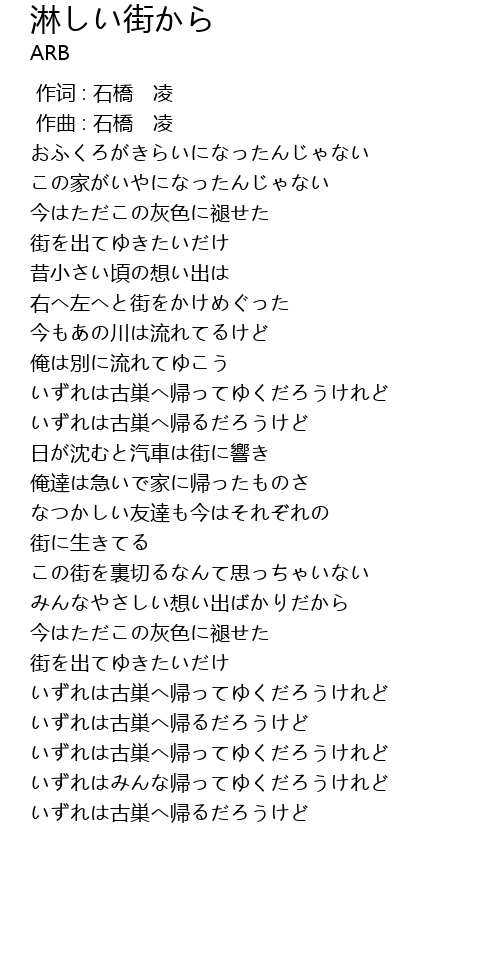 淋しい街から
ARB

作词 : 石橋　凌
作曲 : 石橋　凌
おふくろがきらいになったんじゃない
この家がいやになったんじゃない
今はただこの灰色に褪せた
街を出てゆきたいだけ
昔小さい頃の想い出は
右へ左へと街をかけめぐった
今もあの川は流れてるけど
俺は別に流れてゆこう
いずれは古巣へ帰ってゆくだろうけれど
いずれは古巣へ帰るだろうけど
日が沈むと汽車は街に響き
俺達は急いで家に帰ったものさ
なつかしい友達も今はそれぞれの
街に生きてる
この街を裏切るなんて思っちゃいない
みんなやさしい想い出ばかりだから
今はただこの灰色に褪せた
街を出てゆきたいだけ
いずれは古巣へ帰ってゆくだろうけれど
いずれは古巣へ帰るだろうけど
いずれは古巣へ帰ってゆくだろうけれど
いずれはみんな帰ってゆくだろうけれど
いずれは古巣へ帰るだろうけど